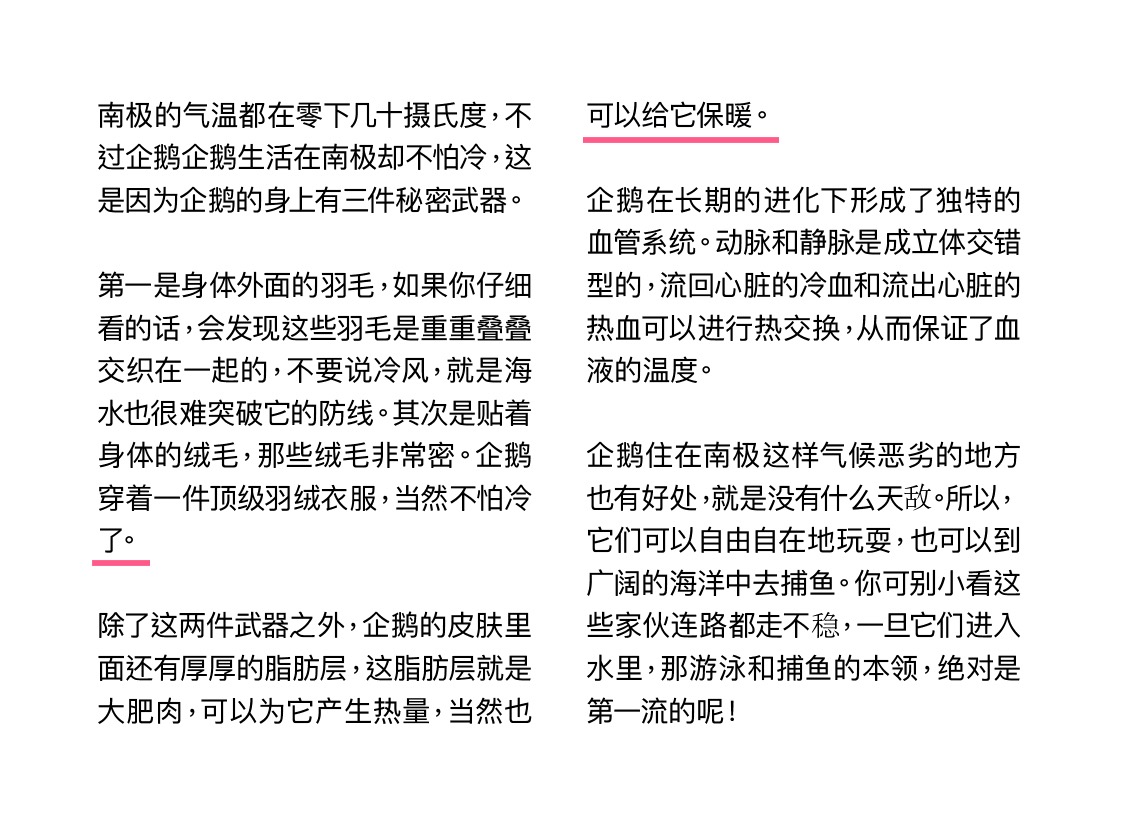 南极的气温都在零下几十摄氏度，不过企鹅企鹅生活在南极却不怕冷，这是因为企鹅的身上有三件秘密武器。

第一是身体外面的羽毛，如果你仔细看的话，会发现这些羽毛是重重叠叠交织在一起的，不要说冷风，就是海水也很难突破它的防线。其次是贴着身体的绒毛，那些绒毛非常密。企鹅穿着一件顶级羽绒衣服，当然不怕冷了。

除了这两件武器之外，企鹅的皮肤里面还有厚厚的脂肪层，这脂肪层就是大肥肉，可以为它产生热量，当然也可以给它保暖。

企鹅在长期的进化下形成了独特的血管系统。动脉和静脉是成立体交错型的，流回心脏的冷血和流出心脏的热血可以进行热交换，从而保证了血液的温度。

企鹅住在南极这样气候恶劣的地方也有好处，就是没有什么天敌。所以，它们可以自由自在地玩耍，也可以到广阔的海洋中去捕鱼。你可别小看这些家伙连路都走不稳，一旦它们进入水里，那游泳和捕鱼的本领，绝对是第一流的呢！